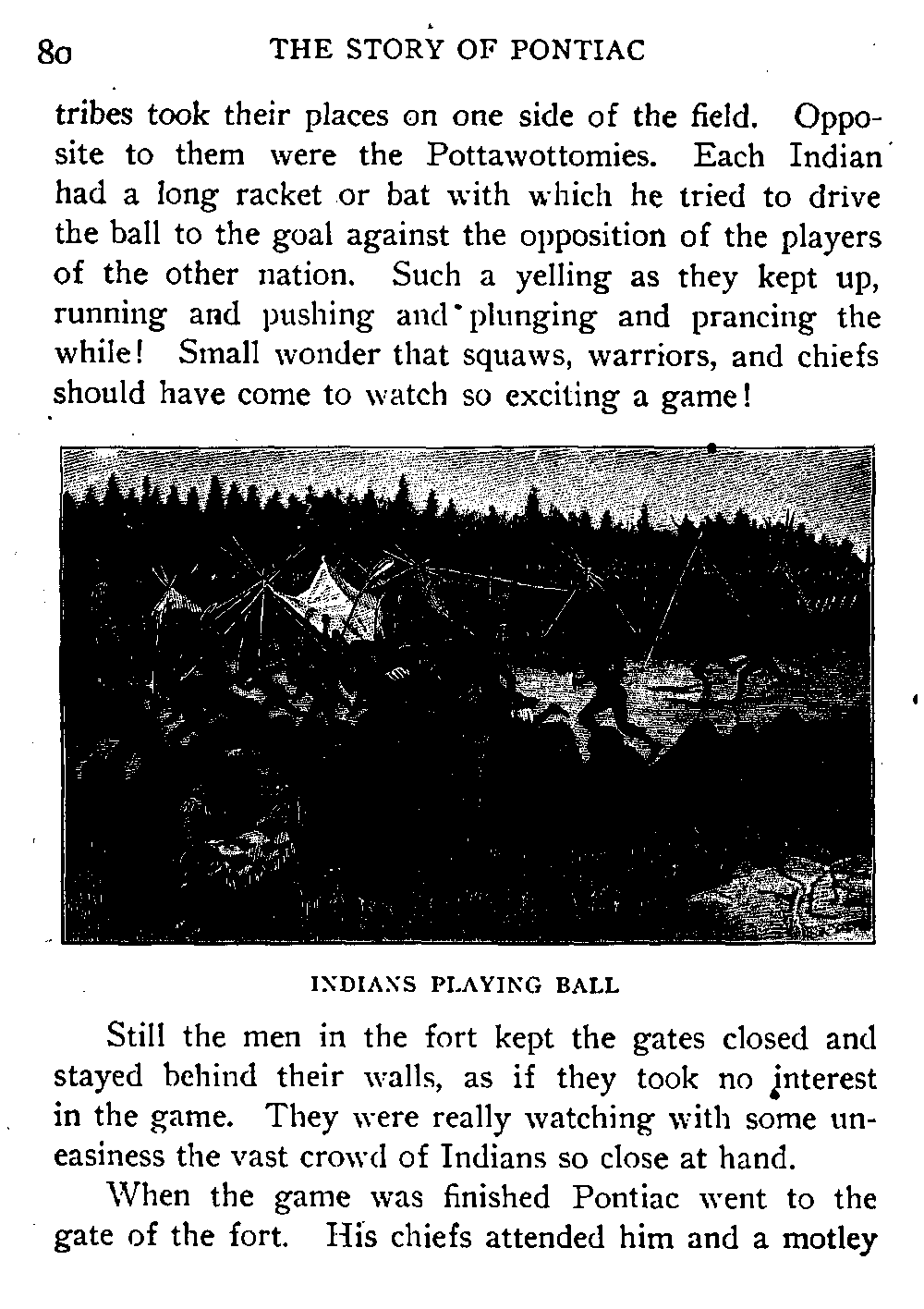 80 THE STORY OF PONTIAC

tribes took their places on one side of the field. Opposite to them were the Pottawottomies. Each Indian had a long racket or bat with which he tried to drive the ball to the goal against the opposition of the players of the other nation. Such a yelling as they kept up, running and pushing and plunging and prancing the while! Small wonder that squaws, warriors, and chiefs should have come to watch so exciting a game!

INDIANS PLAYING BALL

Still the men in the fort kept the gates closed and stayed behind their walls, as if they took no interest in the game. They were really watching with some uneasiness the vast crowd of Indians so close at hand.

When the game was finished Pontiac went to the gate of the fort. His chiefs attended him and a motley